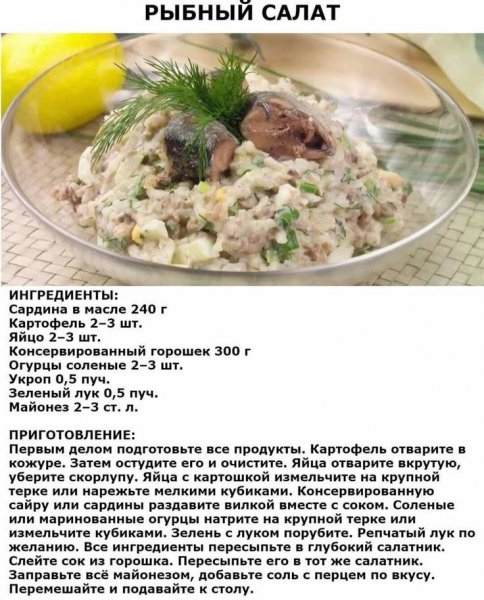 РЫБНЫЙ САЛАТ

ИНГРЕДИЕНТЫ:
Сардина в масле 240 г
Картофель 2–3 шт.
Яйцо 2–3 шт.
Консервированный горошек 300 г
Огурцы соленые 2–3 шт.
Укроп 0,5 пуч.
Зеленый лук 0,5 пуч.
Майонез 2–3 ст. л.

ПРИГОТОВЛЕНИЕ:
Первым делом подготовьте все продукты. Картофель отварите в кожуре. Затем остудите его и очистите. Яйца отварите вкрутую, уберите скорлупу. Яйца с картошкой измельчите на крупной терке или нарежьте мелкими кубиками. Консервированную сайру или сардины раздавите вилкой вместе с соком. Соленые или маринованные огурцы натрите на крупной терке или измельчите кубиками. Зелень с луком порубите. Репчатый лук по желанию. Все ингредиенты пересыпьте в глубокий салатник. Слейте сок из горошка. Пересыпьте его в тот же салатник. Заправьте всё майонезом, добавьте соль с перцем по вкусу. Перемешайте и подавайте к столу.